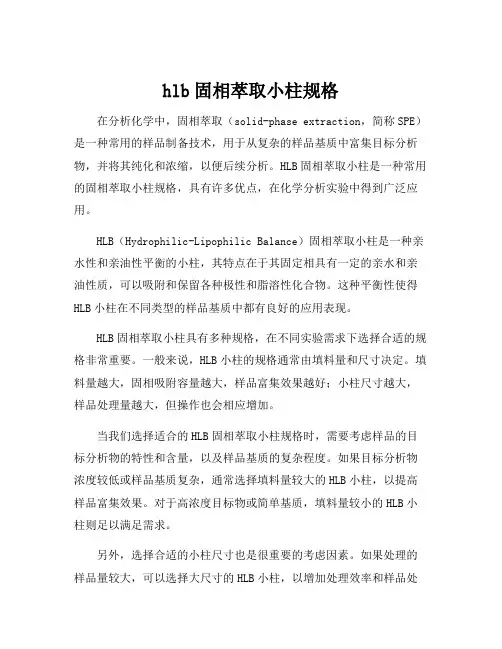 hlb固相萃取小柱规格

在分析化学中，固相萃取（solid-phase extraction，简称SPE）是一种常用的样品制备技术，用于从复杂的样品基质中富集目标分析物，并将其纯化和浓缩，以便后续分析。HLB固相萃取小柱是一种常用的固相萃取小柱规格，具有许多优点，在化学分析实验中得到广泛应用。

HLB（Hydrophilic-Lipophilic Balance）固相萃取小柱是一种亲水性和亲油性平衡的小柱，其特点在于其固定相具有一定的亲水和亲油性质，可以吸附和保留各种极性和脂溶性化合物。这种平衡性使得HLB小柱在不同类型的样品基质中都有良好的应用表现。

HLB固相萃取小柱具有多种规格，在不同实验需求下选择合适的规格非常重要。一般来说，HLB小柱的规格通常由填料量和尺寸决定。填料量越大，固相吸附容量越大，样品富集效果越好；小柱尺寸越大，样品处理量越大，但操作也会相应增加。

当我们选择适合的HLB固相萃取小柱规格时，需要考虑样品的目标分析物的特性和含量，以及样品基质的复杂程度。如果目标分析物浓度较低或样品基质复杂，通常选择填料量较大的HLB小柱，以提高样品富集效果。对于高浓度目标物或简单基质，填料量较小的HLB小柱则足以满足需求。

另外，选择合适的小柱尺寸也是很重要的考虑因素。如果处理的样品量较大，可以选择大尺寸的HLB小柱，以增加处理效率和样品处